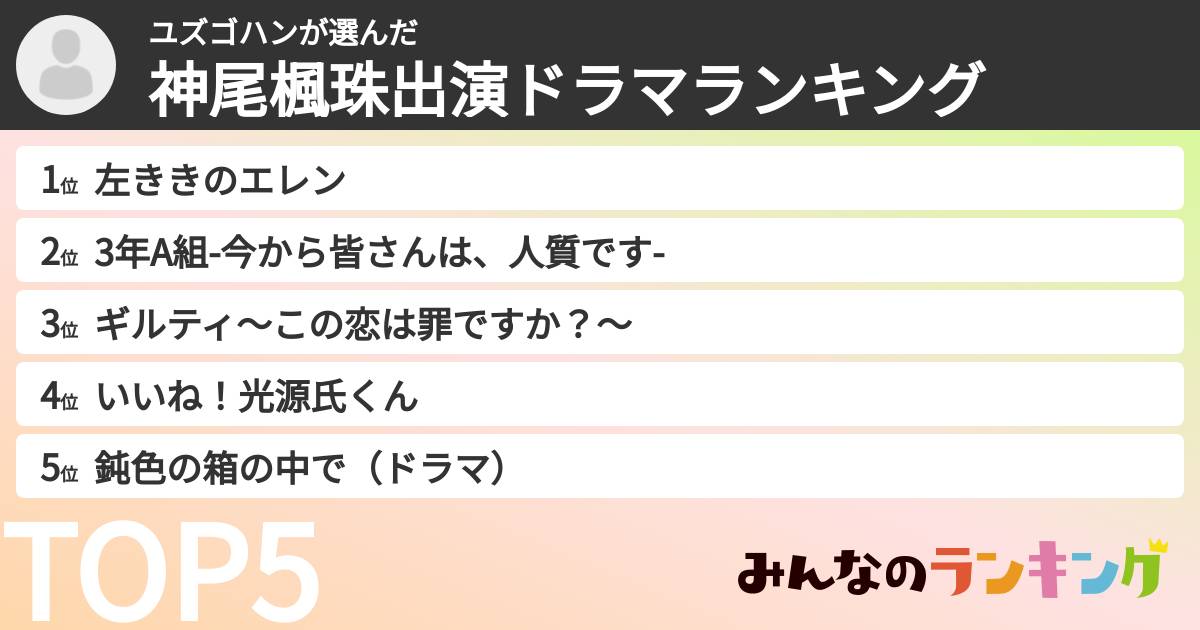 ユズゴハンが選んだ
神尾楓珠出演ドラマランキング

1位 左ききのエレン
2位 3年A組-今から皆さんは、人質です-
3位 ギルティ〜この恋は罪ですか？〜
4位 いいね！光源氏くん
5位 鈍色の箱の中で（ドラマ）

TOP5

みんなのランキング